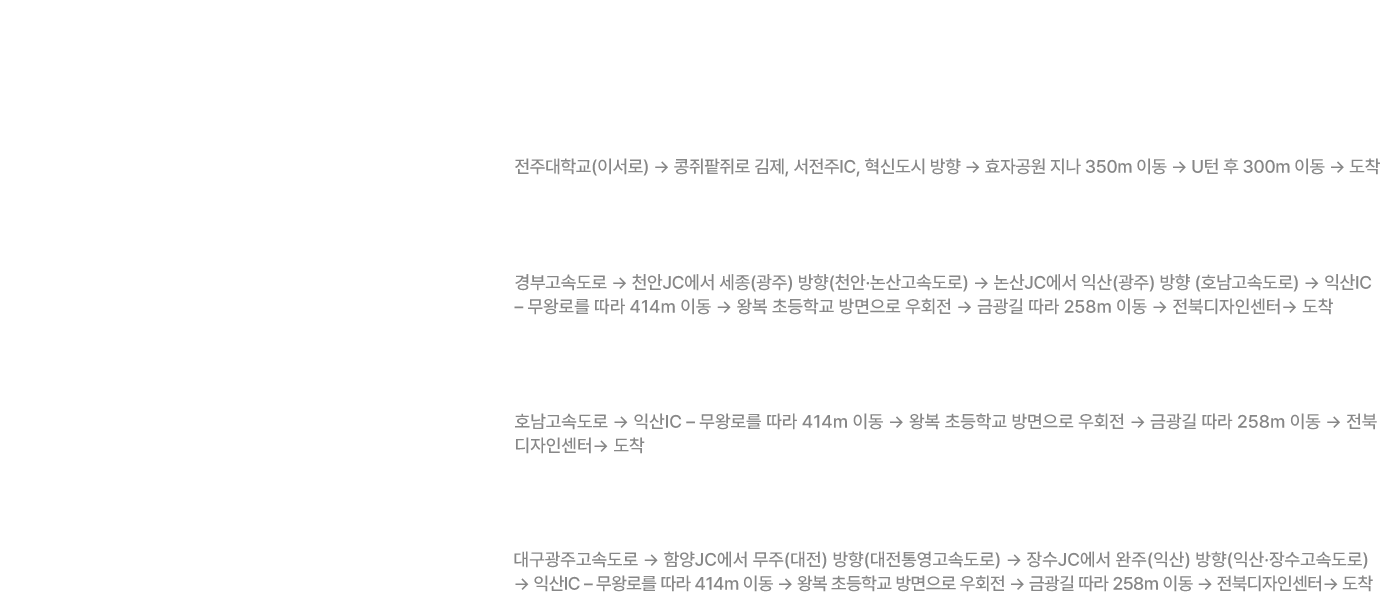 전주대학교(이서로) → 콩쥐팥쥐로 김제, 서전주IC, 혁신도시 방향 → 효자공원 지나 350m 이동 → U턴 후 300m 이동 → 도착

경부고속도로 → 천안JC에서 세종(광주) 방향(천안·논산고속도로) → 논산JC에서 익산(광주) 방향 (호남고속도로) → 익산IC – 무왕로를 따라 414m 이동 → 왕복 초등학교 방면으로 우회전 → 금광길 따라 258m 이동 → 전북디자인센터→ 도착

호남고속도로 → 익산IC – 무왕로를 따라 414m 이동 → 왕복 초등학교 방면으로 우회전 → 금광길 따라 258m 이동 → 전북디자인센터→ 도착

대구광주고속도로 → 함양JC에서 무주(대전) 방향(대전통영고속도로) → 장수JC에서 완주(익산) 방향(익산·장수고속도로) → 익산IC – 무왕로를 따라 414m 이동 → 왕복 초등학교 방면으로 우회전 → 금광길 따라 258m 이동 → 전북디자인센터→ 도착